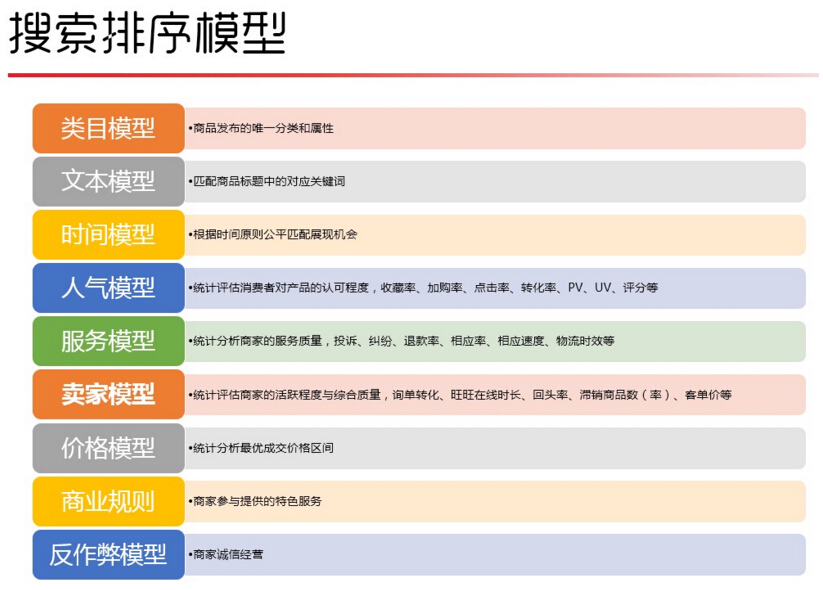 搜索排序模型

类目模型
•商品发布的唯一分类和属性

文本模型
•匹配商品标题中的对应关键词

时间模型
•根据时间原则公平匹配展现机会

人气模型
•统计评估消费者对产品的认可程度，收藏率、加购率、点击率、转化率、PV、UV、评分等

服务模型
•统计分析商家的服务质量，投诉、纠纷、退款率、相应率、相应速度、物流时效等

卖家模型
•统计评估商家的活跃程度与综合质量，询单转化、旺旺在线时长、回头率、滞销商品数（率）、客单价等

价格模型
•统计分析最优成交价格区间

商业规则
•商家参与提供的特色服务

反作弊模型
•商家诚信经营